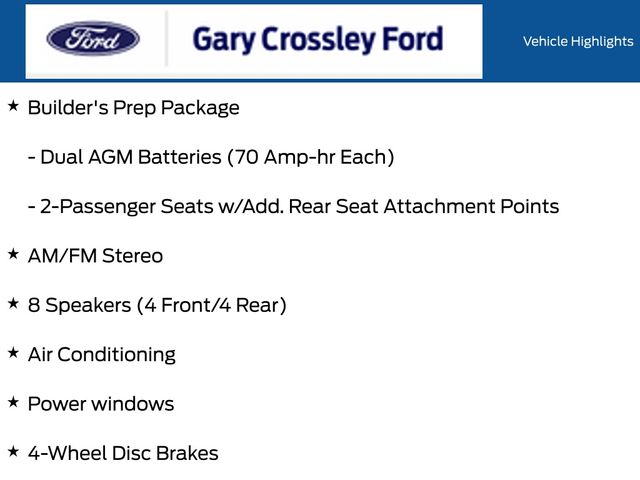 Ford
Gary Crossley Ford
Vehicle Highlights

★ Builder's Prep Package

- Dual AGM Batteries (70 Amp-hr Each)

- 2-Passenger Seats w/Add. Rear Seat Attachment Points

★ AM/FM Stereo

★ 8 Speakers (4 Front/4 Rear)

★ Air Conditioning

★ Power windows

★ 4-Wheel Disc Brakes